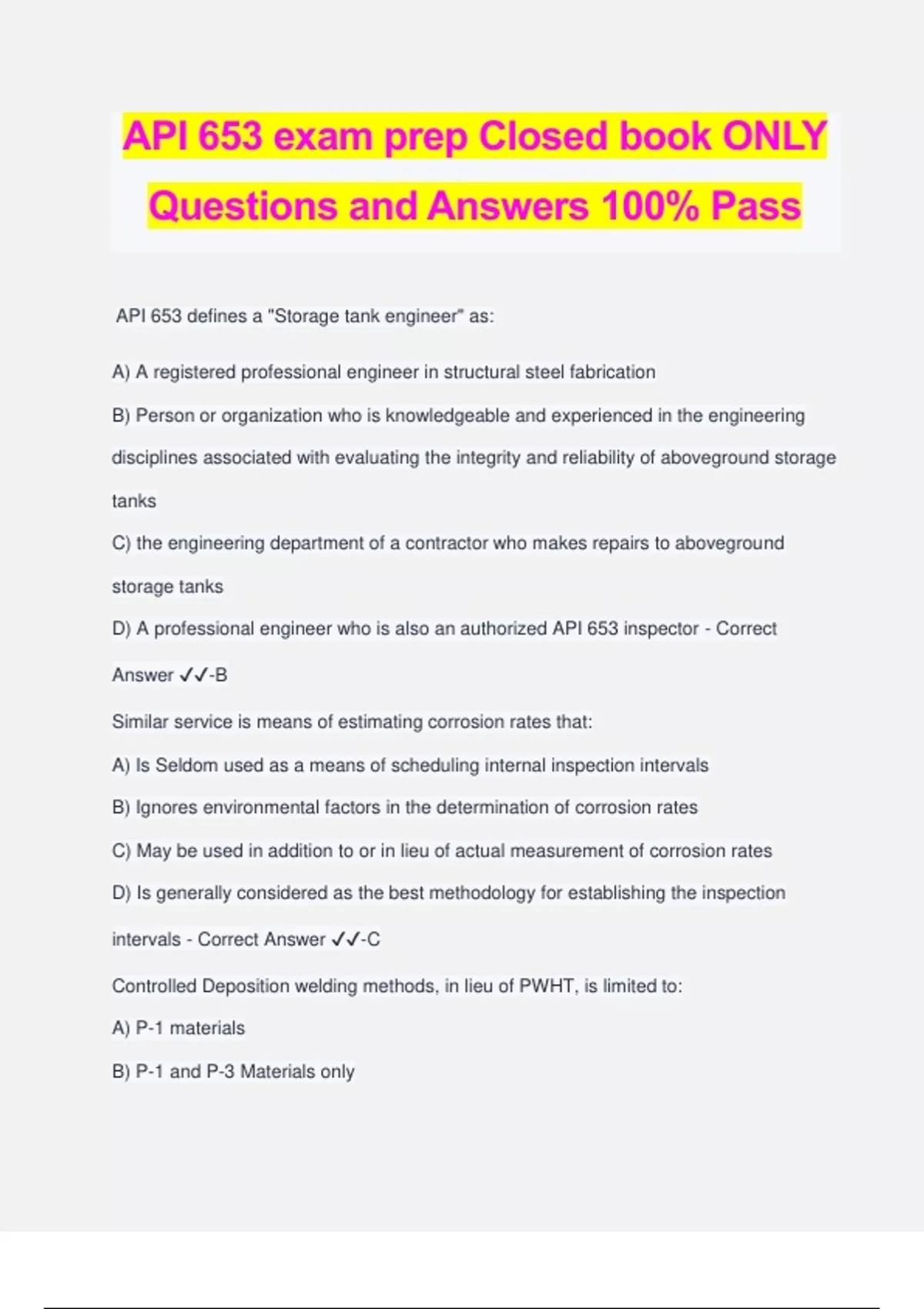 API 653 exam prep Closed book ONLY Questions and Answers 100% Pass

API 653 defines a "Storage tank engineer" as:

A) A registered professional engineer in structural steel fabrication

B) Person or organization who is knowledgeable and experienced in the engineering disciplines associated with evaluating the integrity and reliability of aboveground storage tanks

C) the engineering department of a contractor who makes repairs to aboveground storage tanks

D) A professional engineer who is also an authorized API 653 inspector - Correct Answer ✓✓-B

Similar service is means of estimating corrosion rates that:

A) Is Seldom used as a means of scheduling internal inspection intervals

B) Ignores environmental factors in the determination of corrosion rates

C) May be used in addition to or in lieu of actual measurement of corrosion rates

D) Is generally considered as the best methodology for establishing the inspection intervals - Correct Answer ✓✓-C

Controlled Deposition welding methods, in lieu of PWHT, is limited to:

A) P-1 materials

B) P-1 and P-3 Materials only